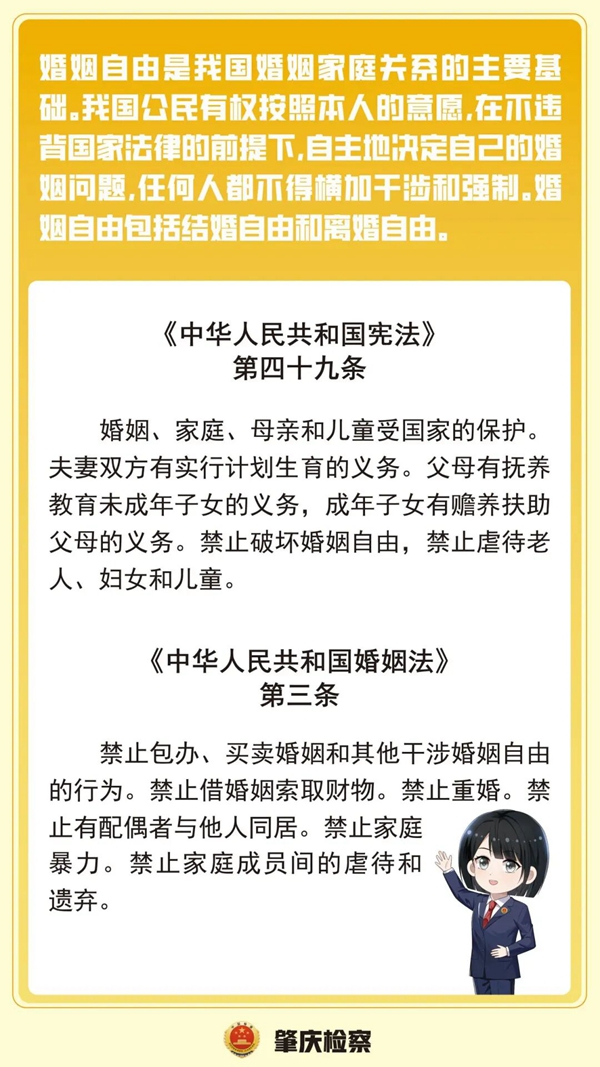 婚姻自由是我国婚姻家庭关系的主要基础。我国公民有权按照本人的意愿，在不违背国家法律的前提下，自主地决定自己的婚姻问题，任何人都不得横加干涉和强制。婚姻自由包括结婚自由和离婚自由。

《中华人民共和国宪法》
第四十九条

婚姻、家庭、母亲和儿童受国家的保护。夫妻双方有实行计划生育的义务。父母有抚养教育未成年子女的义务，成年子女有赡养扶助父母的义务。禁止破坏婚姻自由，禁止虐待老人、妇女和儿童。

《中华人民共和国婚姻法》
第三条

禁止包办、买卖婚姻和其他干涉婚姻自由的行为。禁止借婚姻索取财物。禁止重婚。禁止有配偶者与他人同居。禁止家庭暴力。禁止家庭成员间的虐待和遗弃。

肇庆检察